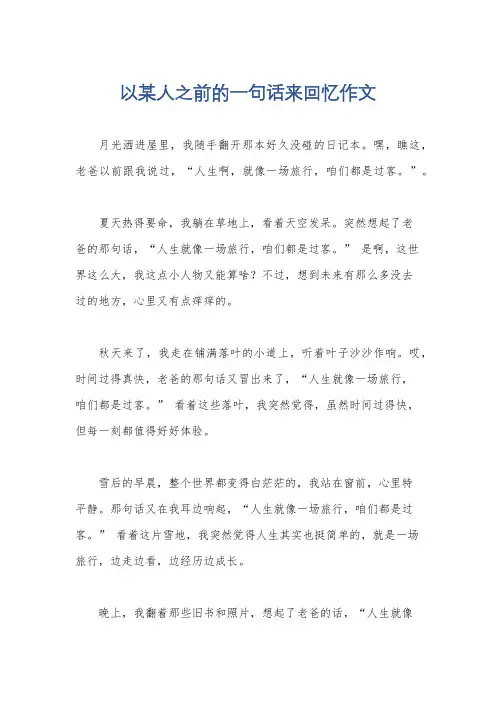 以某人之前的一句话来回忆作文

月光洒进屋里，我随手翻开那本好久没碰的日记本。嘿，瞧这，老爸以前跟我说过，“人生啊，就像一场旅行，咱们都是过客。”。

夏天热得要命，我躺在草地上，看着天空发呆。突然想起了老爸的那句话，“人生就像一场旅行，咱们都是过客。” 是啊，这世界这么大，我这点小人物又能算啥？不过，想到未来有那么多没去过的地方，心里又有点痒痒的。

秋天来了，我走在铺满落叶的小道上，听着叶子沙沙作响。哎，时间过得真快，老爸的那句话又冒出来了，“人生就像一场旅行，咱们都是过客。” 看着这些落叶，我突然觉得，虽然时间过得快，但每一刻都值得好好体验。

雪后的早晨，整个世界都变得白茫茫的，我站在窗前，心里特平静。那句话又在我耳边响起，“人生就像一场旅行，咱们都是过客。” 看着这片雪地，我突然觉得人生其实也挺简单的，就是一场旅行，边走边看，边经历边成长。

晚上，我翻着那些旧书和照片，想起了老爸的话，“人生就像